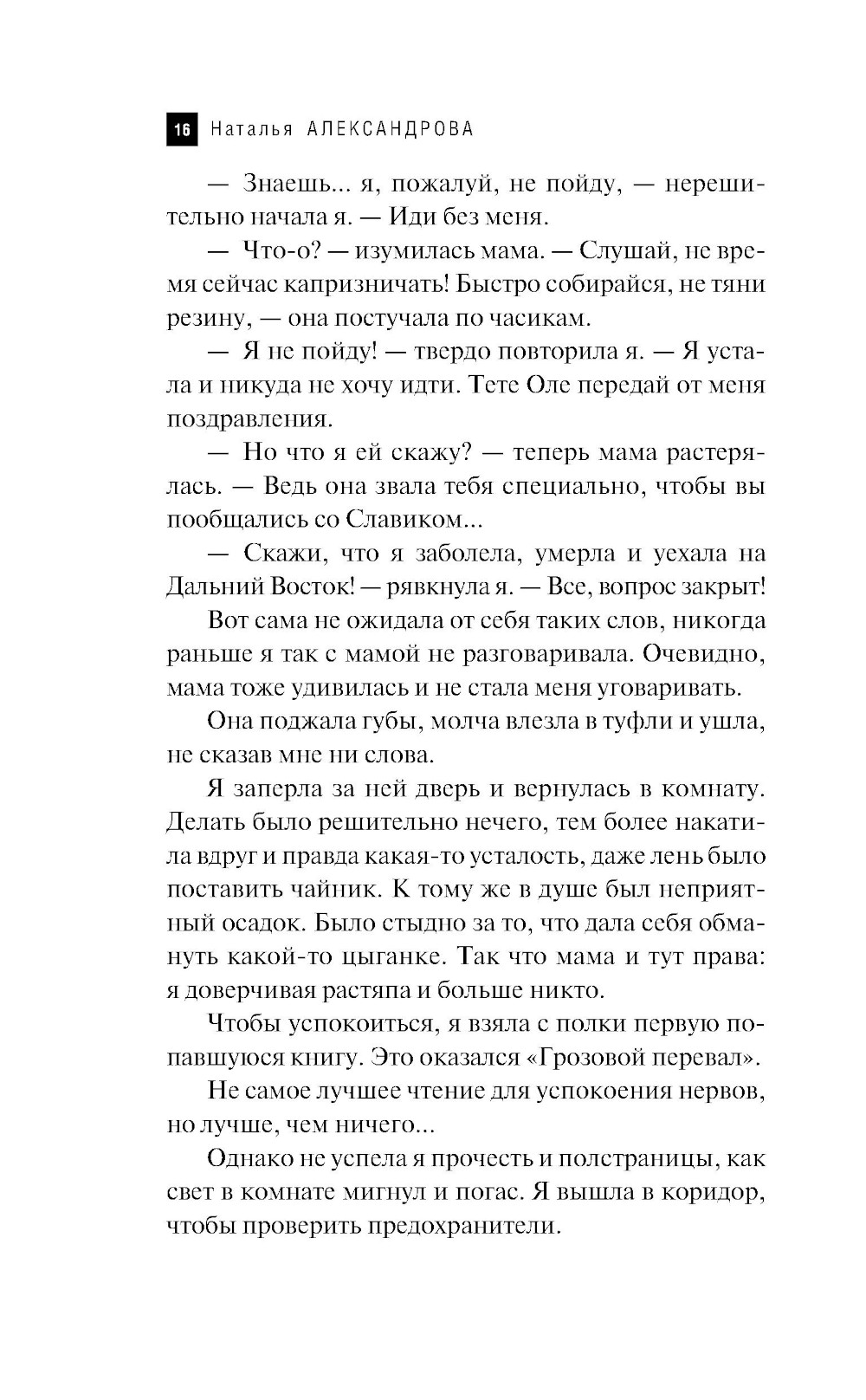 16 Наталья АЛЕКСАНДРОВА

— Знаешь... я, пожалуй, не пойду, — нерешительно начала я. — Иди без меня.

— Что-о? — изумилась мама. — Слушай, не время сейчас капризничать! Быстро собирайся, не тяни резину, — она постучала по часикам.

— Я не пойду! — твердо повторила я. — Я устала и никуда не хочу идти. Тете Оле передай от меня поздравления.

— Но что я ей скажу? — теперь мама растерялась. — Ведь она звала тебя специально, чтобы вы пообщались со Славиком...

— Скажи, что я заболела, умерла и уехала на Дальний Восток! — рявкнула я. — Все, вопрос закрыт!

Вот сама не ожидала от себя таких слов, никогда раньше я так с мамой не разговаривала. Очевидно, мама тоже удивилась и не стала меня уговаривать.

Она поджала губы, молча влезла в туфли и ушла, не сказав мне ни слова.

Я заперла за ней дверь и вернулась в комнату. Делать было решительно нечего, тем более накатила вдруг и правда какая-то усталость, даже лень было поставить чайник. К тому же в душе был неприятный осадок. Было стыдно за то, что дала себя обмануть какой-то цыганке. Так что мама и тут права: я доверчивая растяпа и больше никто.

Чтобы успокоиться, я взяла с полки первую попавшуюся книгу. Это оказался «Грозовой перевал».

Не самое лучшее чтение для успокоения нервов, но лучше, чем ничего...

Однако не успела я прочесть и полстраницы, как свет в комнате мигнул и погас. Я вышла в коридор, чтобы проверить предохранители.